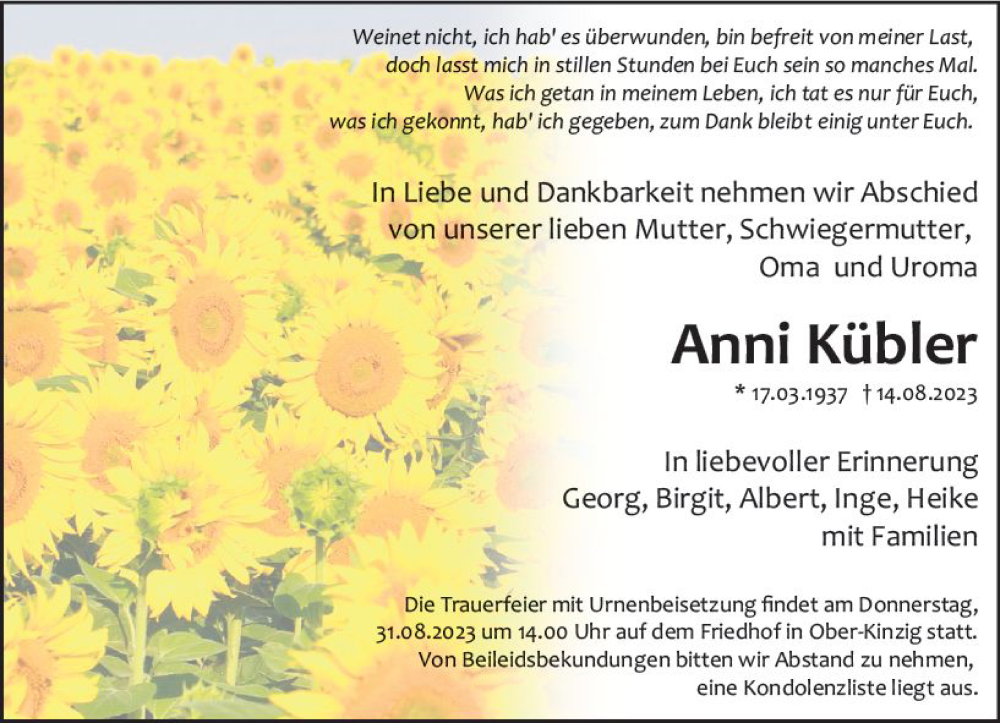 Weinet nicht, ich hab' es überwunden, bin befreit von meiner Last,
doch lasst mich in stillen Stunden bei Euch sein so manches Mal.
Was ich getan in meinem Leben, ich tat es nur für Euch,
was ich gekonnt, hab' ich gegeben, zum Dank bleibt einig unter Euch.

In Liebe und Dankbarkeit nehmen wir Abschied von unserer lieben Mutter, Schwiegermutter, Oma und Uroma

Anni Kübler

* 17.03.1937 † 14.08.2023

In liebevoller Erinnerung
Georg, Birgit, Albert, Inge, Heike
mit Familien

Die Trauerfeier mit Urnenbeisetzung findet am Donnerstag, 31.08.2023 um 14.00 Uhr auf dem Friedhof in Ober-Kinzig statt. Von Beileidsbekundungen bitten wir Abstand zu nehmen, eine Kondolenzliste liegt aus.